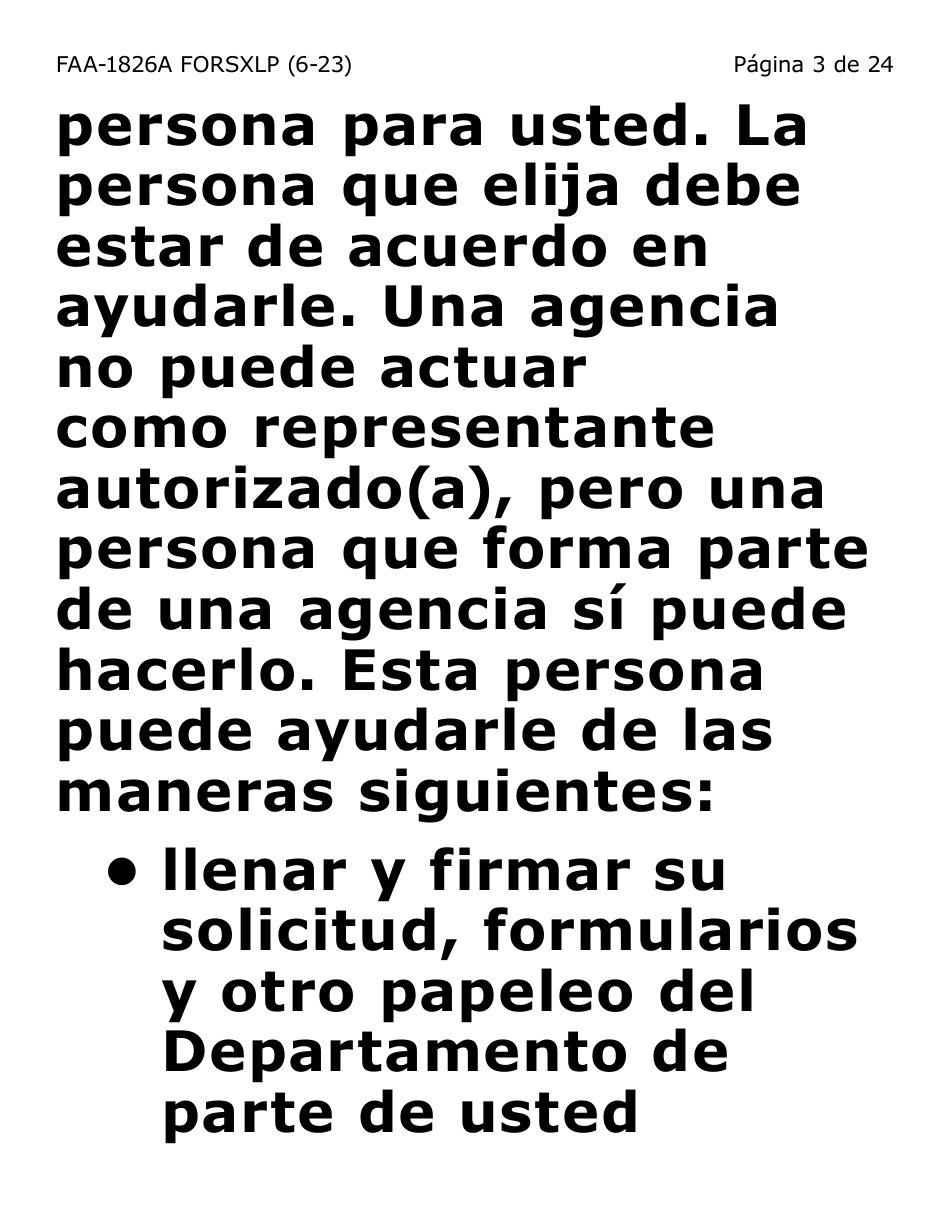 FAA-1826A FORSXLP (6-23)

Página 3 de 24

persona para usted. La persona que elija debe estar de acuerdo en ayudarle. Una agencia no puede actuar como representante autorizado(a), pero una persona que forma parte de una agencia sí puede hacerlo. Esta persona puede ayudarle de las maneras siguientes:

• llenar y firmar su solicitud, formularios y otro papeleo del Departamento de parte de usted